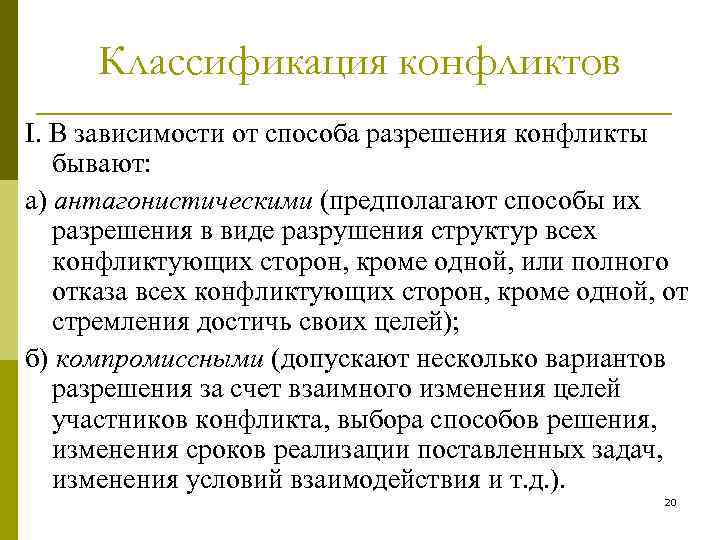 Классификация конфликтов

I. В зависимости от способа разрешения конфликты бывают:

а) антагонистическими (предполагают способы их разрешения в виде разрушения структур всех конфликтующих сторон, кроме одной, или полного отказа всех конфликтующих сторон, кроме одной, от стремления достичь своих целей);

б) компромиссными (допускают несколько вариантов разрешения за счет взаимного изменения целей участников конфликта, выбора способов решения, изменения сроков реализации поставленных задач, изменения условий взаимодействия и т.д.).

20